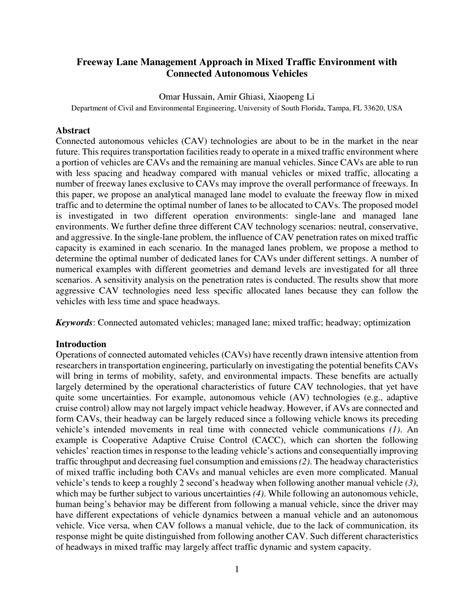 Freeway Lane Management Approach in Mixed Traffic Environment with Connected Autonomous Vehicles

Omar Hussain, Amir Ghiasi, Xiaopeng Li
Department of Civil and Environmental Engineering, University of South Florida, Tampa, FL 33620, USA

Abstract
Connected autonomous vehicles (CAV) technologies are about to be in the market in the near future. This requires transportation facilities ready to operate in a mixed traffic environment where a portion of vehicles are CAVs and the remaining are manual vehicles. Since CAVs are able to run with less spacing and headway compared with manual vehicles or mixed traffic, allocating a number of freeway lanes exclusive to CAVs may improve the overall performance of freeways. In this paper, we propose an analytical managed lane model to evaluate the freeway flow in mixed traffic and to determine the optimal number of lanes to be allocated to CAVs. The proposed model is investigated in two different operation environments: single-lane and managed lane environments. We further define three different CAV technology scenarios: neutral, conservative, and aggressive. In the single-lane problem, the influence of CAV penetration rates on mixed traffic capacity is examined in each scenario. In the managed lanes problem, we propose a method to determine the optimal number of dedicated lanes for CAVs under different settings. A number of numerical examples with different geometries and demand levels are investigated for all three scenarios. A sensitivity analysis on the penetration rates is conducted. The results show that more aggressive CAV technologies need less specific allocated lanes because they can follow the vehicles with less time and space headways.

Keywords: Connected automated vehicles; managed lane; mixed traffic; headway; optimization

Introduction
Operations of connected automated vehicles (CAVs) have recently drawn intensive attention from researchers in transportation engineering, particularly on investigating the potential benefits CAVs will bring in terms of mobility, safety, and environmental impacts. These benefits are actually largely determined by the operational characteristics of future CAV technologies, that yet have quite some uncertainties. For example, autonomous vehicle (AV) technologies (e.g., adaptive cruise control) allow may not largely impact vehicle headway. However, if AVs are connected and form CAVs, their headway can be largely reduced since a following vehicle knows its preceding vehicle's intended movements in real time with connected vehicle communications (1). An example is Cooperative Adaptive Cruise Control (CACC), which can shorten the following vehicles' reaction times in response to the leading vehicle's actions and consequentially improving traffic throughput and decreasing fuel consumption and emissions (2). The headway characteristics of mixed traffic including both CAVs and manual vehicles are even more complicated. Manual vehicle's tends to keep a roughly 2 second's headway when following another manual vehicle (3), which may be further subject to various uncertainties (4). While following an autonomous vehicle, human being's behavior may be different from following a manual vehicle, since the driver may have different expectations of vehicle dynamics between a manual vehicle and an autonomous vehicle. Vice versa, when CAV follows a manual vehicle, due to the lack of communication, its response might be quite distinguished from following another CAV. Such different characteristics of headways in mixed traffic may largely affect traffic dynamic and system capacity.

1